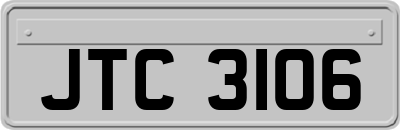 JTC 3106